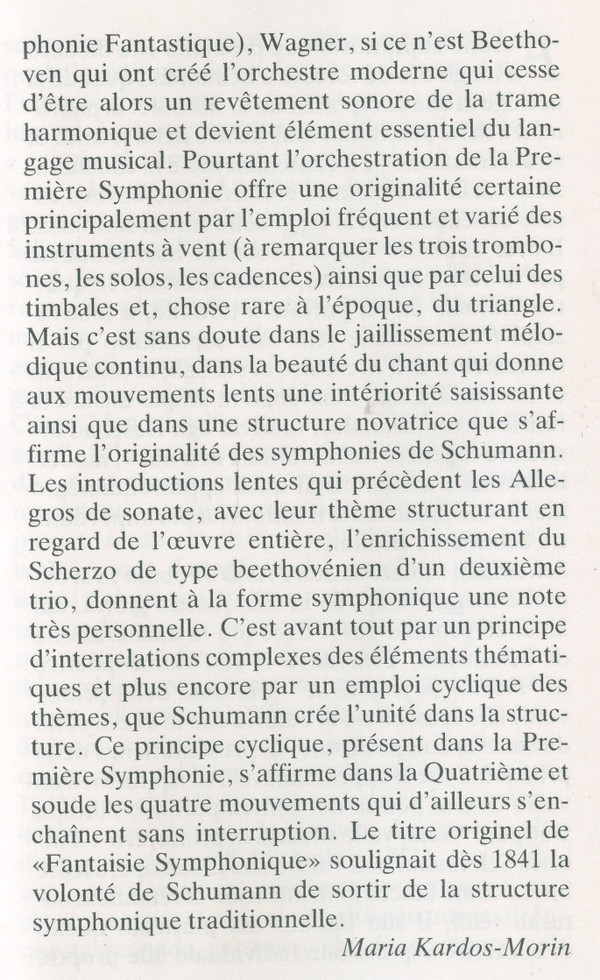 phonie Fantastique), Wagner, si ce n'est Beethoven qui ont créé l'orchestre moderne qui cesse d'être alors un revêtement sonore de la trame harmonique et devient élément essentiel du langage musical. Pourtant l'orchestration de la Première Symphonie offre une originalité certaine principalement par l'emploi fréquent et varié des instruments à vent (à remarquer les trois trombones, les solos, les cadences) ainsi que par celui des timbales et, chose rare à l'époque, du triangle. Mais c'est sans doute dans le jaillissement mélodique continu, dans la beauté du chant qui donne aux mouvements lents une intériorité saisissante ainsi que dans une structure novatrice que s'affirme l'originalité des symphonies de Schumann. Les introductions lentes qui précèdent les Allegros de sonate, avec leur thème structurant en regard de l'œuvre entière, l'enrichissement du Scherzo de type beethovénien d'un deuxième trio, donnent à la forme symphonique une note très personnelle. C'est avant tout par un principe d'interrelations complexes des éléments thématiques et plus encore par un emploi cyclique des thèmes, que Schumann crée l'unité dans la structure. Ce principe cyclique, présent dans la Première Symphonie, s'affirme dans la Quatrième et soude les quatre mouvements qui d'ailleurs s'enchaînent sans interruption. Le titre originel de «Fantaisie Symphonique» soulignait dès 1841 la volonté de Schumann de sortir de la structure symphonique traditionnelle.

Maria Kardos-Morin